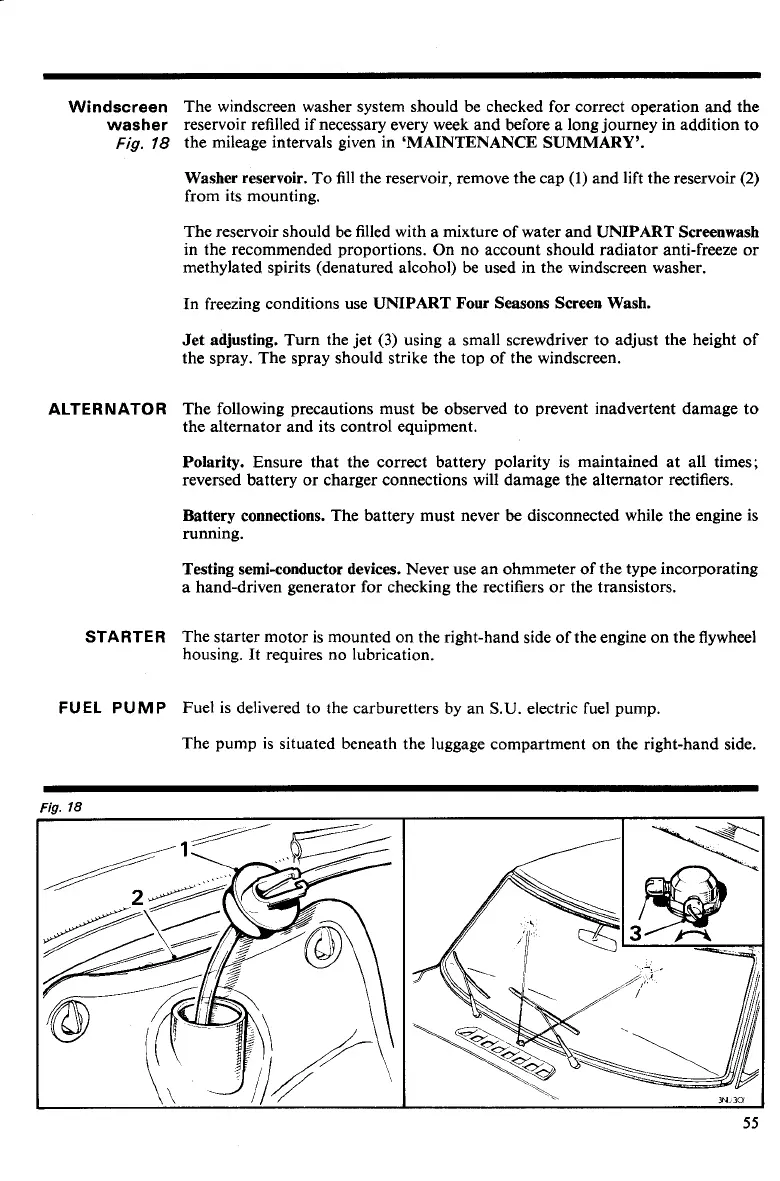 Windscreen washer Fig. 18

The windscreen washer system should be checked for correct operation and the reservoir refilled if necessary every week and before a long journey in addition to the mileage intervals given in 'MAINTENANCE SUMMARY'.

Washer reservoir. To fill the reservoir, remove the cap (1) and lift the reservoir (2) from its mounting.

The reservoir should be filled with a mixture of water and UNIPART Screenwash in the recommended proportions. On no account should radiator anti-freeze or methylated spirits (denatured alcohol) be used in the windscreen washer.

In freezing conditions use UNIPART Four Seasons Screen Wash.

Jet adjusting. Turn the jet (3) using a small screwdriver to adjust the height of the spray. The spray should strike the top of the windscreen.

ALTERNATOR

The following precautions must be observed to prevent inadvertent damage to the alternator and its control equipment.

Polarity. Ensure that the correct battery polarity is maintained at all times; reversed battery or charger connections will damage the alternator rectifiers.

Battery connections. The battery must never be disconnected while the engine is running.

Testing semi-conductor devices. Never use an ohmmeter of the type incorporating a hand-driven generator for checking the rectifiers or the transistors.

STARTER

The starter motor is mounted on the right-hand side of the engine on the flywheel housing. It requires no lubrication.

FUEL PUMP

Fuel is delivered to the carburetters by an S.U. electric fuel pump.

The pump is situated beneath the luggage compartment on the right-hand side.

Fig. 18

1

2

3

3NL301

55